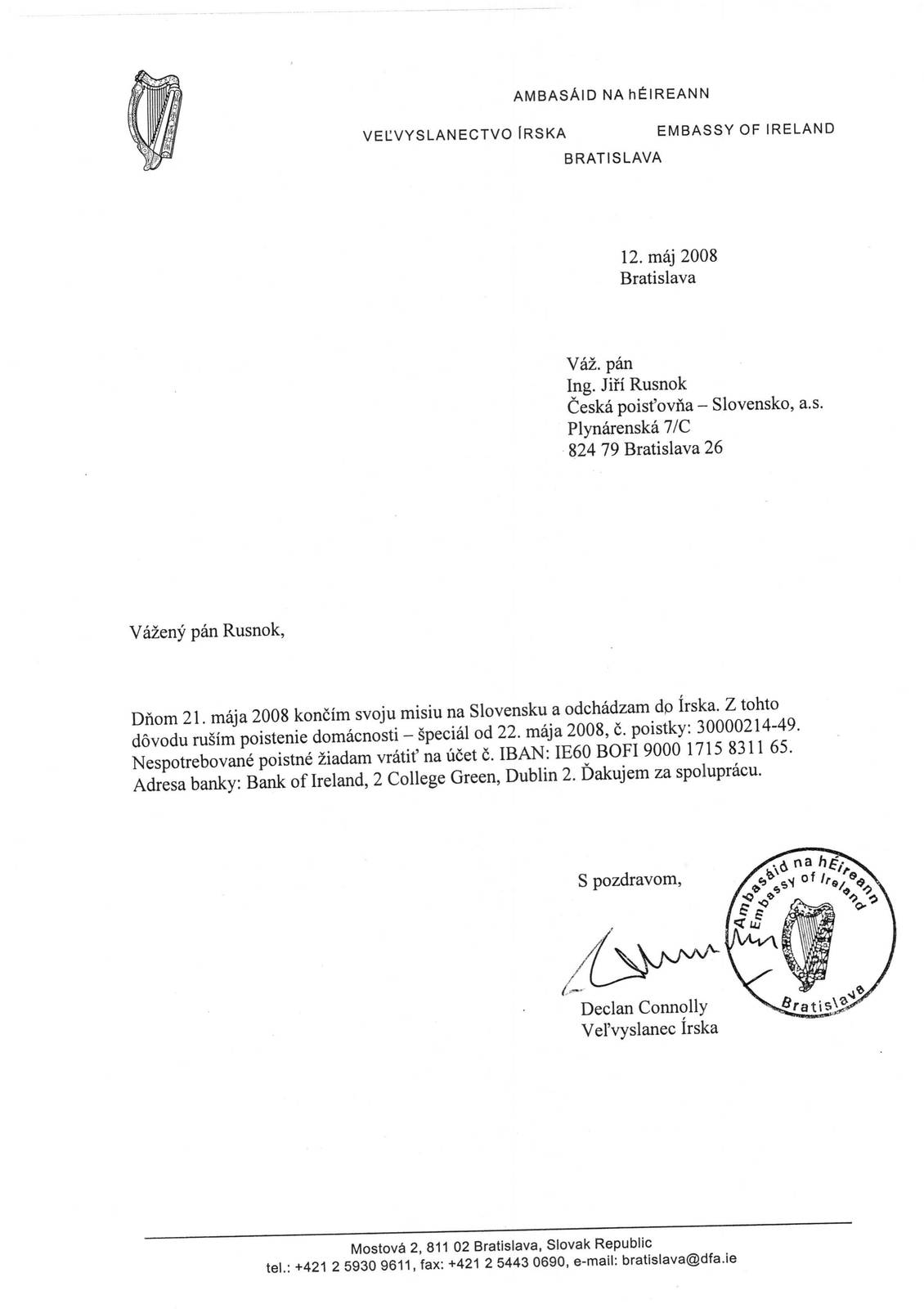 AMBASÁID NA hÉIREANN

VEĽVYSLANECTVO ÍRSKA

EMBASSY OF IRELAND

BRATISLAVA

12. máj 2008
Bratislava

Váž. pán
Ing. Jiří Rusnok
Česká poisťovňa – Slovensko, a.s.
Plynárenská 7/C
824 79 Bratislava 26

Vážený pán Rusnok,

Dňom 21. mája 2008 končím svoju misiu na Slovensku a odchádzam do Írska. Z tohto dôvodu ruším poistenie domácnosti – špeciál od 22. mája 2008, č. poistky: 30000214-49. Nespotrebované poistné žiadam vrátiť na účet č. IBAN: IE60 BOFI 9000 1715 8311 65. Adresa banky: Bank of Ireland, 2 College Green, Dublin 2. Ďakujem za spoluprácu.

S pozdravom,

Ambasáid na hÉireann
Embassy of Ireland
Bratislava

Declan Connolly
Veľvyslanec Írska

Mostová 2, 811 02 Bratislava, Slovak Republic
tel.: +421 2 5930 9611, fax: +421 2 5443 0690, e-mail: bratislava@dfa.ie